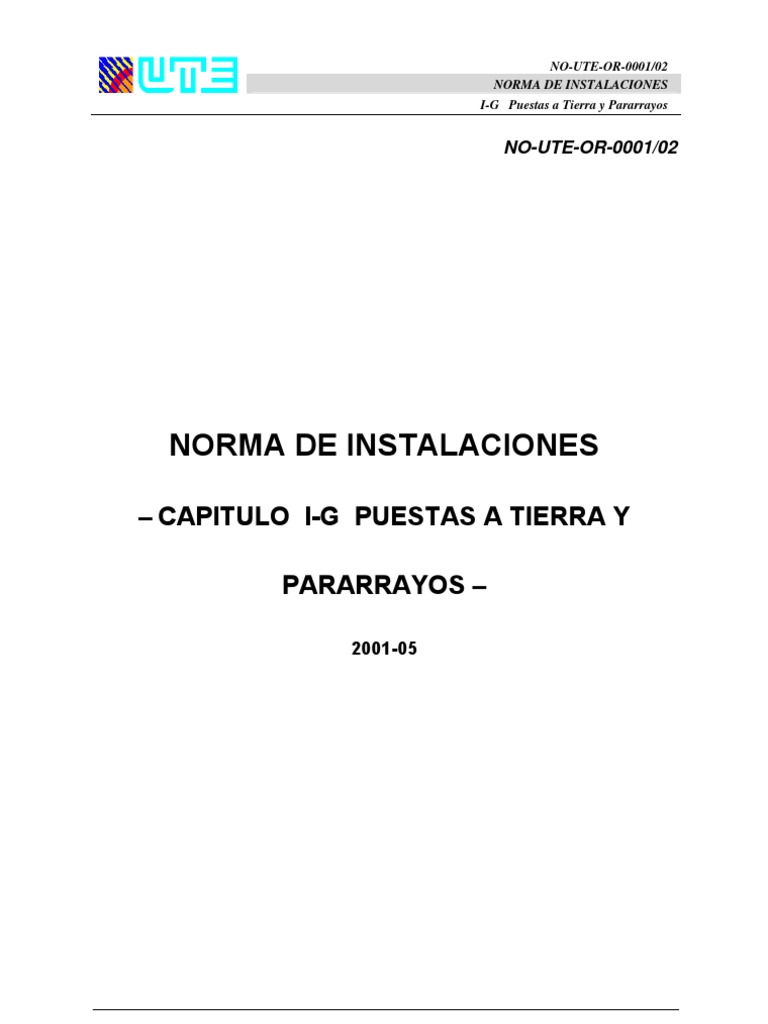 UTE

NO-UTE-OR-0001/02
NORMA DE INSTALACIONES
I-G Puestas a Tierra y Pararrayos

NO-UTE-OR-0001/02

NORMA DE INSTALACIONES

– CAPITULO I-G PUESTAS A TIERRA Y PARARRAYOS –

2001-05